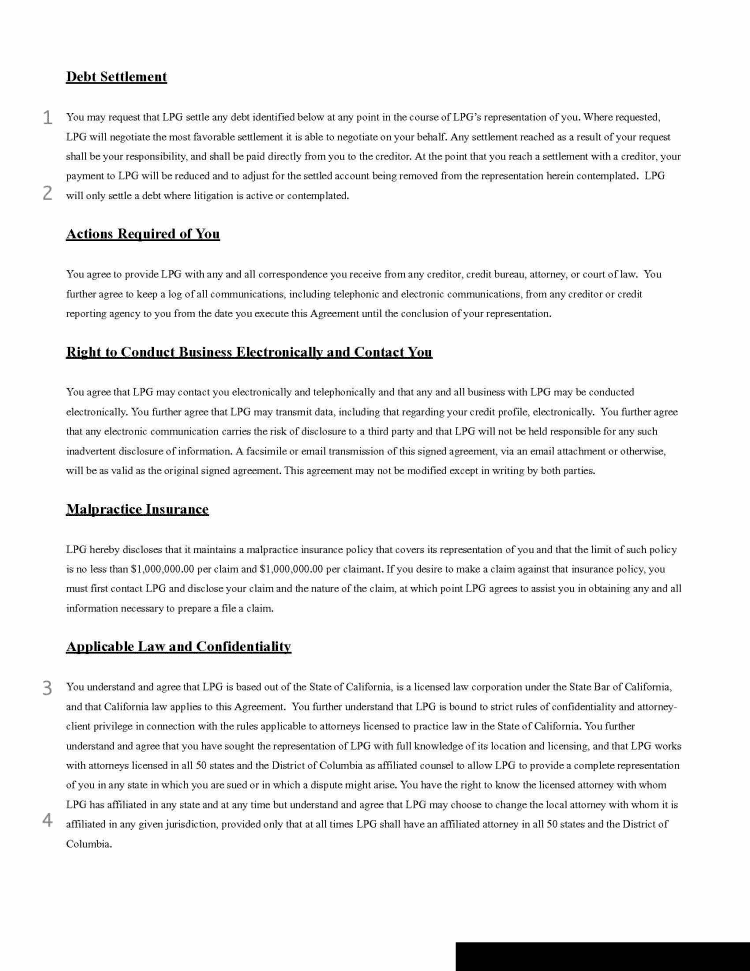 **Debt Settlement**

1 You may request that LPG settle any debt identified below at any point in the course of LPG's representation of you. Where requested, LPG will negotiate the most favorable settlement it is able to negotiate on your behalf. Any settlement reached as a result of your request shall be your responsibility, and shall be paid directly from you to the creditor. At the point that you reach a settlement with a creditor, your payment to LPG will be reduced and to adjust for the settled account being removed from the representation herein contemplated. LPG

2 will only settle a debt where litigation is active or contemplated.

**Actions Required of You**

You agree to provide LPG with any and all correspondence you receive from any creditor, credit bureau, attorney, or court of law. You further agree to keep a log of all communications, including telephonic and electronic communications, from any creditor or credit reporting agency to you from the date you execute this Agreement until the conclusion of your representation.

**Right to Conduct Business Electronically and Contact You**

You agree that LPG may contact you electronically and telephonically and that any and all business with LPG may be conducted electronically. You further agree that LPG may transmit data, including that regarding your credit profile, electronically. You further agree that any electronic communication carries the risk of disclosure to a third party and that LPG will not be held responsible for any such inadvertent disclosure of information. A facsimile or email transmission of this signed agreement, via an email attachment or otherwise, will be as valid as the original signed agreement. This agreement may not be modified except in writing by both parties.

**Malpractice Insurance**

LPG hereby discloses that it maintains a malpractice insurance policy that covers its representation of you and that the limit of such policy is no less than $1,000,000.00 per claim and $1,000,000.00 per claimant. If you desire to make a claim against that insurance policy, you must first contact LPG and disclose your claim and the nature of the claim, at which point LPG agrees to assist you in obtaining any and all information necessary to prepare a file a claim.

**Applicable Law and Confidentiality**

3 You understand and agree that LPG is based out of the State of California, is a licensed law corporation under the State Bar of California, and that California law applies to this Agreement. You further understand that LPG is bound to strict rules of confidentiality and attorney-client privilege in connection with the rules applicable to attorneys licensed to practice law in the State of California. You further understand and agree that you have sought the representation of LPG with full knowledge of its location and licensing, and that LPG works with attorneys licensed in all 50 states and the District of Columbia as affiliated counsel to allow LPG to provide a complete representation of you in any state in which you are sued or in which a dispute might arise. You have the right to know the licensed attorney with whom LPG has affiliated in any state and at any time but understand and agree that LPG may choose to change the local attorney with whom it is

4 affiliated in any given jurisdiction, provided only that at all times LPG shall have an affiliated attorney in all 50 states and the District of Columbia.